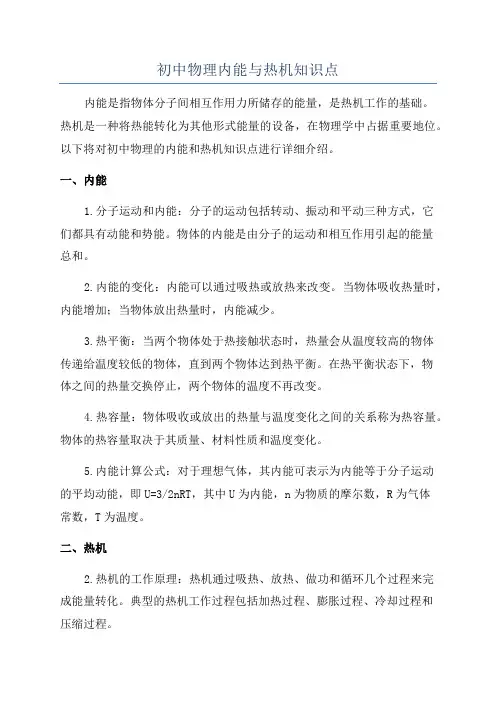 初中物理内能与热机知识点

内能是指物体分子间相互作用力所储存的能量，是热机工作的基础。热机是一种将热能转化为其他形式能量的设备，在物理学中占据重要地位。以下将对初中物理的内能和热机知识点进行详细介绍。

一、内能

1.分子运动和内能：分子的运动包括转动、振动和平动三种方式，它们都具有动能和势能。物体的内能是由分子的运动和相互作用引起的能量总和。

2.内能的变化：内能可以通过吸热或放热来改变。当物体吸收热量时，内能增加；当物体放出热量时，内能减少。

3.热平衡：当两个物体处于热接触状态时，热量会从温度较高的物体传递给温度较低的物体，直到两个物体达到热平衡。在热平衡状态下，物体之间的热量交换停止，两个物体的温度不再改变。

4.热容量：物体吸收或放出的热量与温度变化之间的关系称为热容量。物体的热容量取决于其质量、材料性质和温度变化。

5.内能计算公式：对于理想气体，其内能可表示为内能等于分子运动的平均动能，即 $U=3/2nRT$，其中 U 为内能，n 为物质的摩尔数，R 为气体常数，T 为温度。

二、热机

2.热机的工作原理：热机通过吸热、放热、做功和循环几个过程来完成能量转化。典型的热机工作过程包括加热过程、膨胀过程、冷却过程和压缩过程。